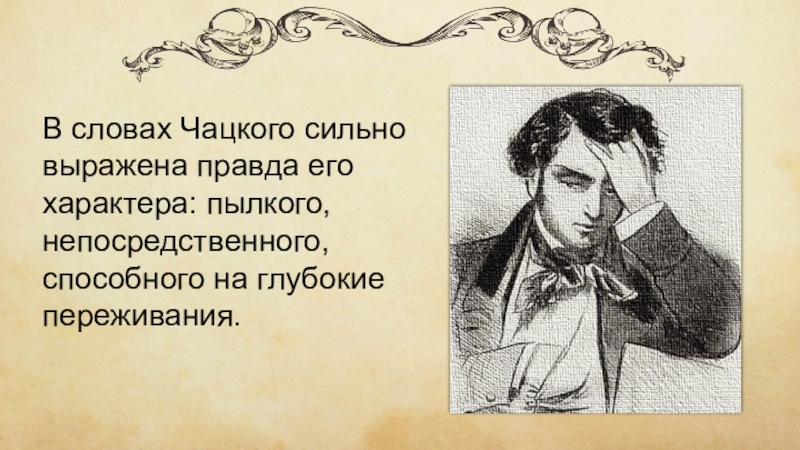 В словах Чацкого сильно выражена правда его характера: пылкого, непосредственного, способного на глубокие переживания.